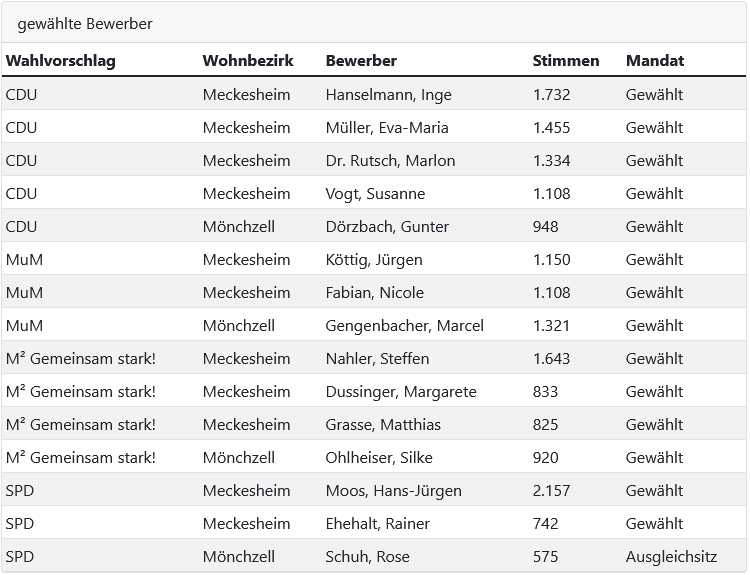 gewählte Bewerber

| Wahlvorschlag | Wohnbezirk | Bewerber | Stimmen | Mandat |
|---|---|---|---|---|
| CDU | Meckesheim | Hanselmann, Inge | 1.732 | Gewählt |
| CDU | Meckesheim | Müller, Eva-Maria | 1.455 | Gewählt |
| CDU | Meckesheim | Dr. Rutsch, Marlon | 1.334 | Gewählt |
| CDU | Meckesheim | Vogt, Susanne | 1.108 | Gewählt |
| CDU | Mönchzell | Dörzbach, Gunter | 948 | Gewählt |
| MuM | Meckesheim | Köttig, Jürgen | 1.150 | Gewählt |
| MuM | Meckesheim | Fabian, Nicole | 1.108 | Gewählt |
| MuM | Mönchzell | Gengenbacher, Marcel | 1.321 | Gewählt |
| M² Gemeinsam stark! | Meckesheim | Nahler, Steffen | 1.643 | Gewählt |
| M² Gemeinsam stark! | Meckesheim | Dussinger, Margarete | 833 | Gewählt |
| M² Gemeinsam stark! | Meckesheim | Grasse, Matthias | 825 | Gewählt |
| M² Gemeinsam stark! | Mönchzell | Ohlheiser, Silke | 920 | Gewählt |
| SPD | Meckesheim | Moos, Hans-Jürgen | 2.157 | Gewählt |
| SPD | Meckesheim | Ehehalt, Rainer | 742 | Gewählt |
| SPD | Mönchzell | Schuh, Rose | 575 | Ausgleichsitz |